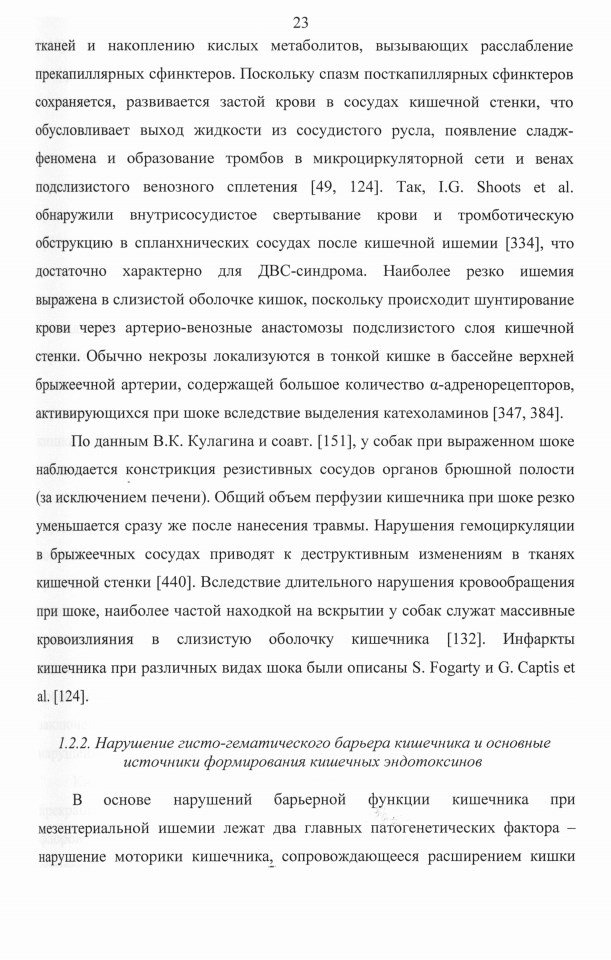 23

тканей и накоплению кислых метаболитов, вызывающих расслабление прекапиллярных сфинктеров. Поскольку спазм посткапиллярных сфинктеров сохраняется, развивается застой крови в сосудах кишечной стенки, что обусловливает выход жидкости из сосудистого русла, появление сладж-феномена и образование тромбов в микроциркуляторной сети и венах подслизистого венозного сплетения [49, 124]. Так, I.G. Shoots et al. обнаружили внутрисосудистое свертывание крови и тромботическую обструкцию в спланхнических сосудах после кишечной ишемии [334], что достаточно характерно для ДВС-синдрома. Наиболее резко ишемия выражена в слизистой оболочке кишок, поскольку происходит шунтирование крови через артерио-венозные анастомозы подслизистого слоя кишечной стенки. Обычно некрозы локализуются в тонкой кишке в бассейне верхней брыжеечной артерии, содержащей большое количество α-адренорецепторов, активирующихся при шоке вследствие выделения катехоламинов [347, 384].

По данным В.К. Кулагина и соавт. [151], у собак при выраженном шоке наблюдается констрикция резистивных сосудов органов брюшной полости (за исключением печени). Общий объем перфузии кишечника при шоке резко уменьшается сразу же после нанесения травмы. Нарушения гемоциркуляции в брыжеечных сосудах приводят к деструктивным изменениям в тканях кишечной стенки [440]. Вследствие длительного нарушения кровообращения при шоке, наиболее частой находкой на вскрытии у собак служат массивные кровоизлияния в слизистую оболочку кишечника [132]. Инфаркты кишечника при различных видах шока были описаны S. Fogarty и G. Captis et al. [124].

1.2.2. Нарушение гисто-гематического барьера кишечника и основные источники формирования кишечных эндотоксинов

В основе нарушений барьерной функции кишечника при мезентериальной ишемии лежат два главных патогенетических фактора – нарушение моторики кишечника, сопровождающееся расширением кишки